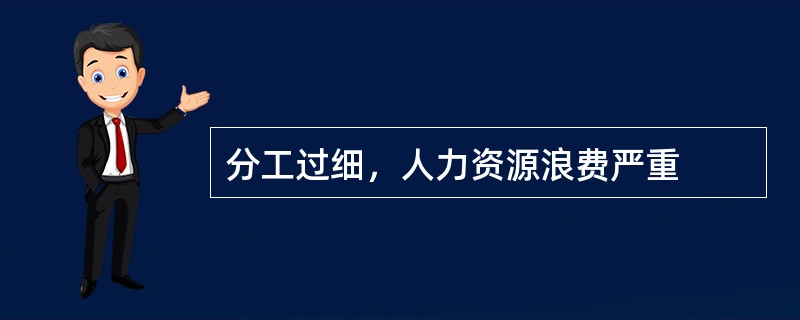 分工过细，人力资源浪费严重